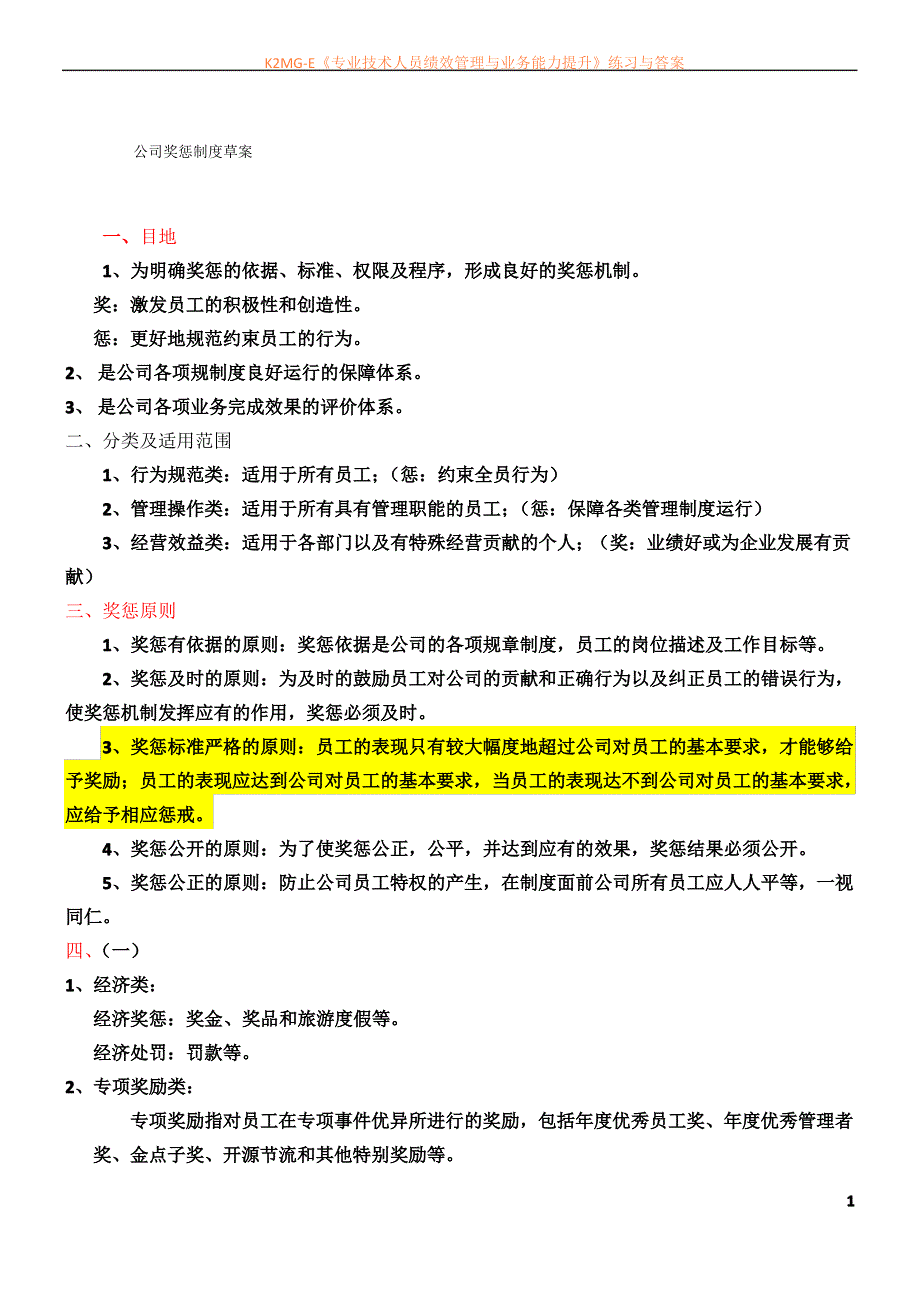 K2MG-E《专业技术人员绩效管理与业务能力提升》练习与答案

公司奖惩制度草案

一、目地

1、为明确奖惩的依据、标准、权限及程序，形成良好的奖惩机制。

奖：激发员工的积极性和创造性。

惩：更好地规范约束员工的行为。

2、 是公司各项规制度良好运行的保障体系。

3、 是公司各项业务完成效果的评价体系。

二、分类及适用范围

1、行为规范类：适用于所有员工；（惩：约束全员行为）

2、管理操作类：适用于所有具有管理职能的员工；（惩：保障各类管理制度运行）

3、经营效益类：适用于各部门以及有特殊经营贡献的个人；（奖：业绩好或为企业发展有贡献）

三、奖惩原则

1、奖惩有依据的原则：奖惩依据是公司的各项规章制度，员工的岗位描述及工作目标等。

2、奖惩及时的原则：为及时的鼓励员工对公司的贡献和正确行为以及纠正员工的错误行为，使奖惩机制发挥应有的作用，奖惩必须及时。

3、奖惩标准严格的原则：员工的表现只有较大幅度地超过公司对员工的基本要求，才能够给予奖励；员工的表现应达到公司对员工的基本要求，当员工的表现达不到公司对员工的基本要求，应给予相应惩戒。

4、奖惩公开的原则：为了使奖惩公正，公平，并达到应有的效果，奖惩结果必须公开。

5、奖惩公正的原则：防止公司员工特权的产生，在制度面前公司所有员工应人人平等，一视同仁。

四、(一)

1、经济类：

经济奖惩：奖金、奖品和旅游度假等。

经济处罚：罚款等。

2、专项奖励类：

专项奖励指对员工在专项事件优异所进行的奖励，包括年度优秀员工奖、年度优秀管理者奖、金点子奖、开源节流和其他特别奖励等。

1